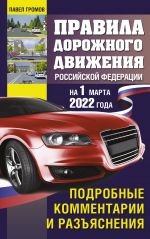 ПАВЕЛ ГРОМОВ

ПРАВИЛА ДОРОЖНОГО ДВИЖЕНИЯ
РОССИЙСКОЙ ФЕДЕРАЦИИ

НА 1 МАРТА 2022 ГОДА

ПОДРОБНЫЕ КОММЕНТАРИИ И РАЗЪЯСНЕНИЯ